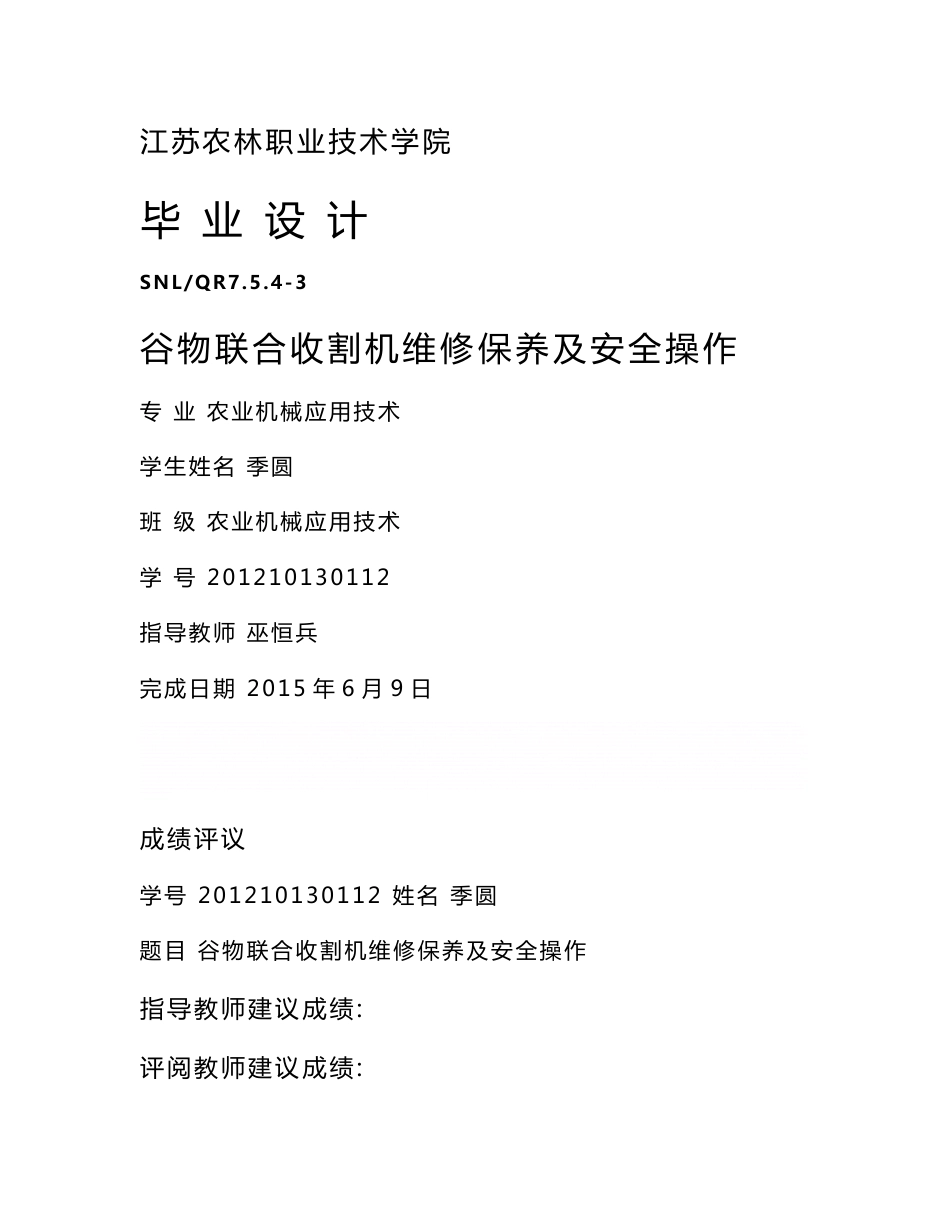 江苏农林职业技术学院

毕 业 设 计

SNL/QR7.5.4-3

谷物联合收割机维修保养及安全操作

专 业 农业机械应用技术

学生姓名 季圆

班 级 农业机械应用技术

学 号 201210130112

指导教师 巫恒兵

完成日期 2015 年 6 月 9 日

成绩评议

学号 201210130112 姓名 季圆

题目 谷物联合收割机维修保养及安全操作

指导教师建议成绩:

评阅教师建议成绩: